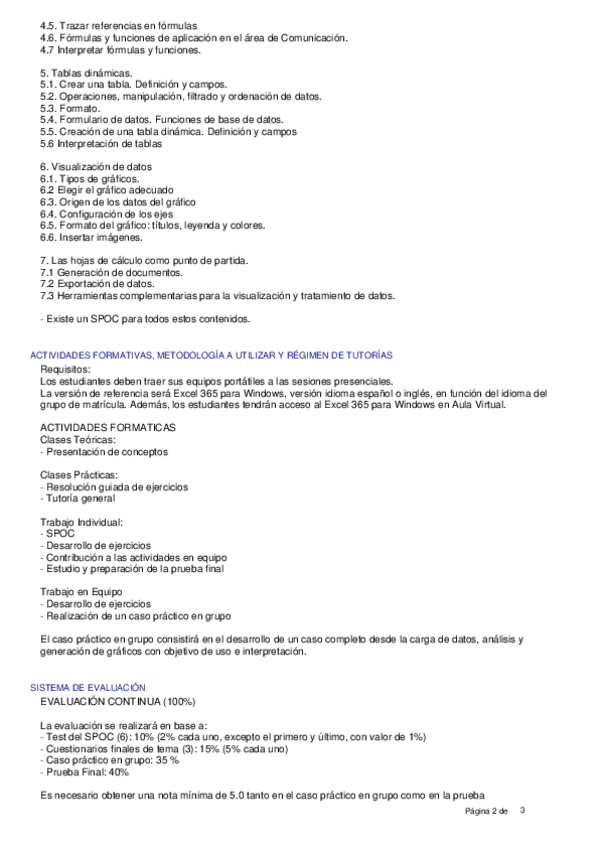 4.5. Trazar referencias en fórmulas
4.6. Fórmulas y funciones de aplicación en el área de Comunicación.
4.7 Interpretar fórmulas y funciones.

5. Tablas dinámicas.
5.1. Crear una tabla. Definición y campos.
5.2. Operaciones, manipulación, filtrado y ordenación de datos.
5.3. Formato.
5.4. Formulario de datos. Funciones de base de datos.
5.5. Creación de una tabla dinámica. Definición y campos
5.6 Interpretación de tablas

6. Visualización de datos
6.1. Tipos de gráficos.
6.2 Elegir el gráfico adecuado
6.3. Origen de los datos del gráfico
6.4. Configuración de los ejes
6.5. Formato del gráfico: títulos, leyenda y colores.
6.6. Insertar imágenes.

7. Las hojas de cálculo como punto de partida.
7.1 Generación de documentos.
7.2 Exportación de datos.
7.3 Herramientas complementarias para la visualización y tratamiento de datos.

- Existe un SPOC para todos estos contenidos.

ACTIVIDADES FORMATIVAS, METODOLOGÍA A UTILIZAR Y RÉGIMEN DE TUTORÍAS
Requisitos:
Los estudiantes deben traer sus equipos portátiles a las sesiones presenciales.
La versión de referencia será Excel 365 para Windows, versión idioma español o inglés, en función del idioma del grupo de matrícula. Además, los estudiantes tendrán acceso al Excel 365 para Windows en Aula Virtual.

ACTIVIDADES FORMATICAS
Clases Teóricas:
- Presentación de conceptos

Clases Prácticas:
- Resolución guiada de ejercicios
- Tutoría general

Trabajo Individual:
- SPOC
- Desarrollo de ejercicios
- Contribución a las actividades en equipo
- Estudio y preparación de la prueba final

Trabajo en Equipo
- Desarrollo de ejercicios
- Realización de un caso práctico en grupo

El caso práctico en grupo consistirá en el desarrollo de un caso completo desde la carga de datos, análisis y generación de gráficos con objetivo de uso e interpretación.

SISTEMA DE EVALUACIÓN
EVALUACIÓN CONTINUA (100%)

La evaluación se realizará en base a:
- Test del SPOC (6): 10% (2% cada uno, excepto el primero y último, con valor de 1%)
- Cuestionarios finales de tema (3): 15% (5% cada uno)
- Caso práctico en grupo: 35 %
- Prueba Final: 40%

Es necesario obtener una nota mínima de 5.0 tanto en el caso práctico en grupo como en la prueba

Página 2 de 3